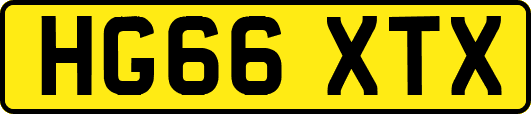 HG66 XTX